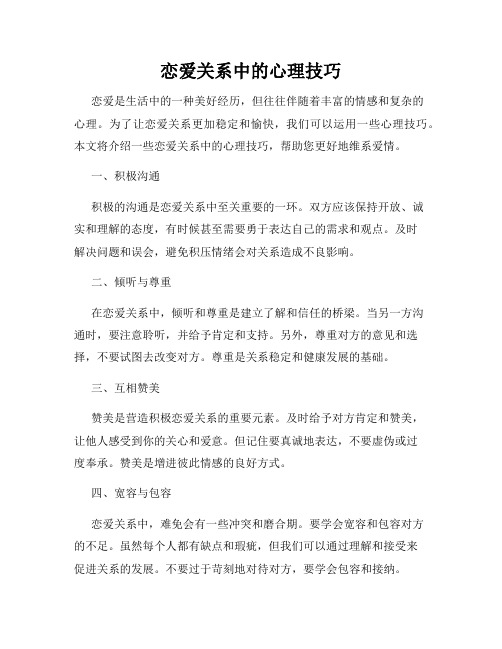 恋爱关系中的心理技巧

恋爱是生活中的一种美好经历，但往往伴随着丰富的情感和复杂的心理。为了让恋爱关系更加稳定和愉快，我们可以运用一些心理技巧。本文将介绍一些恋爱关系中的心理技巧，帮助您更好地维系爱情。

一、积极沟通

积极的沟通是恋爱关系中至关重要的一环。双方应该保持开放、诚实和理解的态度，有时候甚至需要勇于表达自己的需求和观点。及时解决问题和误会，避免积压情绪会对关系造成不良影响。

二、倾听与尊重

在恋爱关系中，倾听和尊重是建立了解和信任的桥梁。当另一方沟通时，要注意聆听，并给予肯定和支持。另外，尊重对方的意见和选择，不要试图去改变对方。尊重是关系稳定和健康发展的基础。

三、互相赞美

赞美是营造积极恋爱关系的重要元素。及时给予对方肯定和赞美，让他人感受到你的关心和爱意。但记住要真诚地表达，不要虚伪或过度奉承。赞美是增进彼此情感的良好方式。

四、宽容与包容

恋爱关系中，难免会有一些冲突和磨合期。要学会宽容和包容对方的不足。虽然每个人都有缺点和瑕疵，但我们可以通过理解和接受来促进关系的发展。不要过于苛刻地对待对方，要学会包容和接纳。